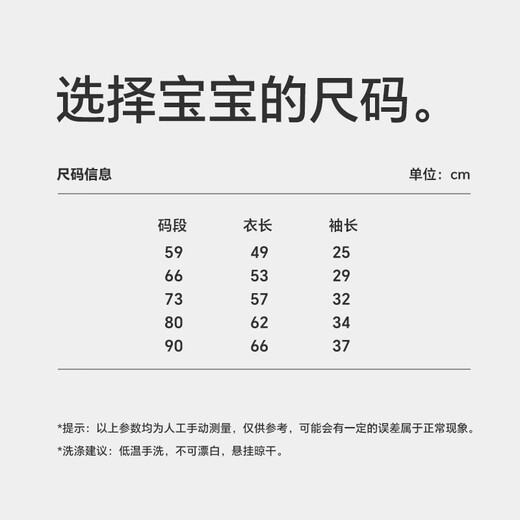 选择宝宝的尺码。

尺码信息 单位：cm

| 码段 | 衣长 | 袖长 |
|---|---|---|
| 59 | 49 | 25 |
| 66 | 53 | 29 |
| 73 | 57 | 32 |
| 80 | 62 | 34 |
| 90 | 66 | 37 |

*提示：以上参数均为人工手动测量，仅供参考，可能会有一定的误差属于正常现象。

*洗涤建议：低温手洗，不可漂白，悬挂晾干。